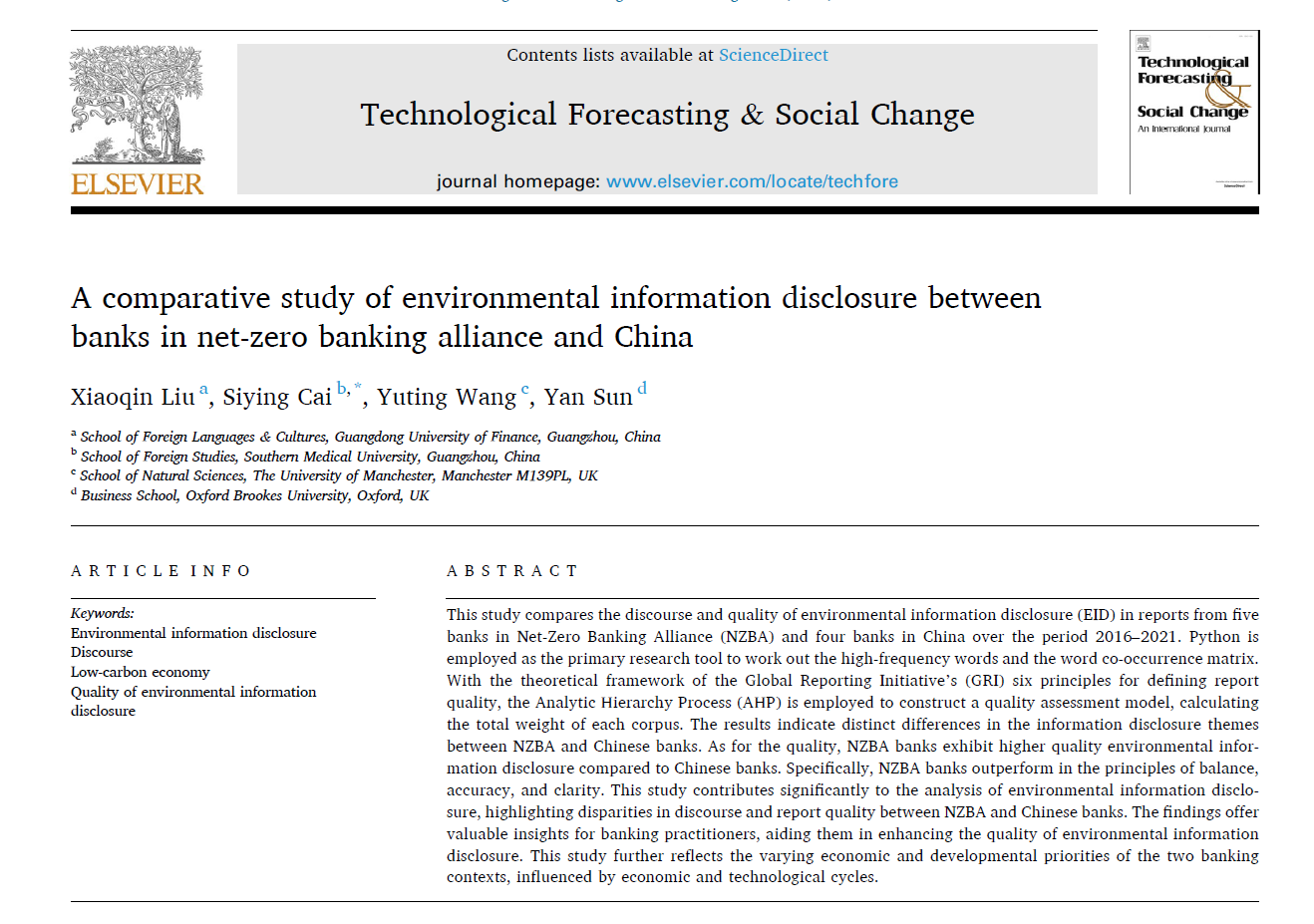 ELSEVIER

Contents lists available at ScienceDirect

Technological Forecasting & Social Change

journal homepage: www.elsevier.com/locate/techfore

Technological Forecasting & Social Change
An International Journal

A comparative study of environmental information disclosure between banks in net-zero banking alliance and China

Xiaoqin Liu $^{a}$, Siying Cai $^{b,*}$, Yuting Wang $^{c}$, Yan Sun $^{d}$

$^{a}$ School of Foreign Languages & Cultures, Guangdong University of Finance, Guangzhou, China
$^{b}$ School of Foreign Studies, Southern Medical University, Guangzhou, China
$^{c}$ School of Natural Sciences, The University of Manchester, Manchester M139PL, UK
$^{d}$ Business School, Oxford Brookes University, Oxford, UK

ARTICLE INFO

Keywords:
Environmental information disclosure
Discourse
Low-carbon economy
Quality of environmental information disclosure

ABSTRACT

This study compares the discourse and quality of environmental information disclosure (EID) in reports from five banks in Net-Zero Banking Alliance (NZBA) and four banks in China over the period 2016–2021. Python is employed as the primary research tool to work out the high-frequency words and the word co-occurrence matrix. With the theoretical framework of the Global Reporting Initiative's (GRI) six principles for defining report quality, the Analytic Hierarchy Process (AHP) is employed to construct a quality assessment model, calculating the total weight of each corpus. The results indicate distinct differences in the information disclosure themes between NZBA and Chinese banks. As for the quality, NZBA banks exhibit higher quality environmental information disclosure compared to Chinese banks. Specifically, NZBA banks outperform in the principles of balance, accuracy, and clarity. This study contributes significantly to the analysis of environmental information disclosure, highlighting disparities in discourse and report quality between NZBA and Chinese banks. The findings offer valuable insights for banking practitioners, aiding them in enhancing the quality of environmental information disclosure. This study further reflects the varying economic and developmental priorities of the two banking contexts, influenced by economic and technological cycles.